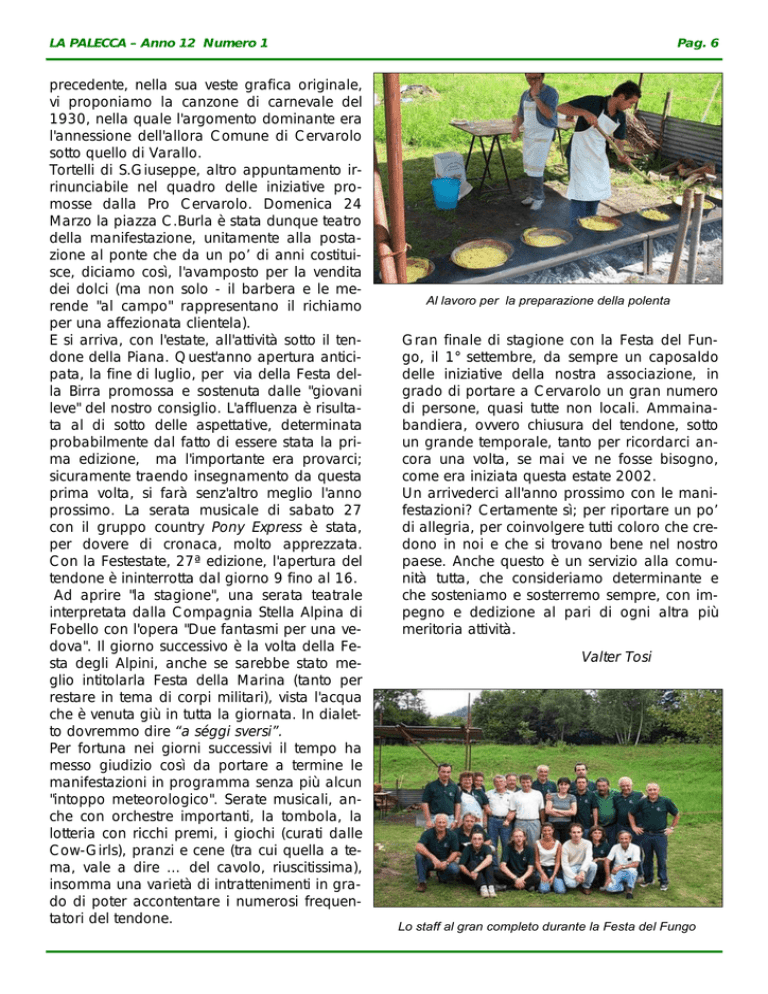 LA PALECCA – Anno 12 Numero 1

Pag. 6

precedente, nella sua veste grafica originale, vi proponiamo la canzone di carnevale del 1930, nella quale l'argomento dominante era l'annessione dell'allora Comune di Cervarolo sotto quello di Varallo.
Tortelli di S.Giuseppe, altro appuntamento irrinunciabile nel quadro delle iniziative promosse dalla Pro Cervarolo. Domenica 24 Marzo la piazza C.Burla è stata dunque teatro della manifestazione, unitamente alla postazione al ponte che da un po' di anni costituisce, diciamo così, l'avamposto per la vendita dei dolci (ma non solo - il barbera e le merende "al campo" rappresentano il richiamo per una affezionata clientela).
E si arriva, con l'estate, all'attività sotto il tendone della Piana. Quest'anno apertura anticipata, la fine di luglio, per via della Festa della Birra promossa e sostenuta dalle "giovani leve" del nostro consiglio. L'affluenza è risultata al di sotto delle aspettative, determinata probabilmente dal fatto di essere stata la prima edizione, ma l'importante era provarci; sicuramente traendo insegnamento da questa prima volta, si farà senz'altro meglio l'anno prossimo. La serata musicale di sabato 27 con il gruppo country Pony Express è stata, per dovere di cronaca, molto apprezzata.
Con la Festestate, 27ª edizione, l'apertura del tendone è ininterrotta dal giorno 9 fino al 16.
Ad aprire "la stagione", una serata teatrale interpretata dalla Compagnia Stella Alpina di Fobello con l'opera "Due fantasmi per una vedova". Il giorno successivo è la volta della Festa degli Alpini, anche se sarebbe stato meglio intitolarla Festa della Marina (tanto per restare in tema di corpi militari), vista l'acqua che è venuta giù in tutta la giornata. In dialetto dovremmo dire "a séggi sversi".
Per fortuna nei giorni successivi il tempo ha messo giudizio così da portare a termine le manifestazioni in programma senza più alcun "intoppo meteorologico". Serate musicali, anche con orchestre importanti, la tombola, la lotteria con ricchi premi, i giochi (curati dalle Cow-Girls), pranzi e cene (tra cui quella a tema, vale a dire ... del cavolo, riuscitissima), insomma una varietà di intrattenimenti in grado di poter accontentare i numerosi frequentatori del tendone.

Al lavoro per la preparazione della polenta

Gran finale di stagione con la Festa del Fungo, il 1° settembre, da sempre un caposaldo delle iniziative della nostra associazione, in grado di portare a Cervarolo un gran numero di persone, quasi tutte non locali. Ammainabandiera, ovvero chiusura del tendone, sotto un grande temporale, tanto per ricordarci ancora una volta, se mai ve ne fosse bisogno, come era iniziata questa estate 2002.
Un arrivederci all'anno prossimo con le manifestazioni? Certamente sì; per riportare un po' di allegria, per coinvolgere tutti coloro che credono in noi e che si trovano bene nel nostro paese. Anche questo è un servizio alla comunità tutta, che consideriamo determinante e che sosteniamo e sosterremo sempre, con impegno e dedizione al pari di ogni altra più meritoria attività.

Valter Tosi

Lo staff al gran completo durante la Festa del Fungo